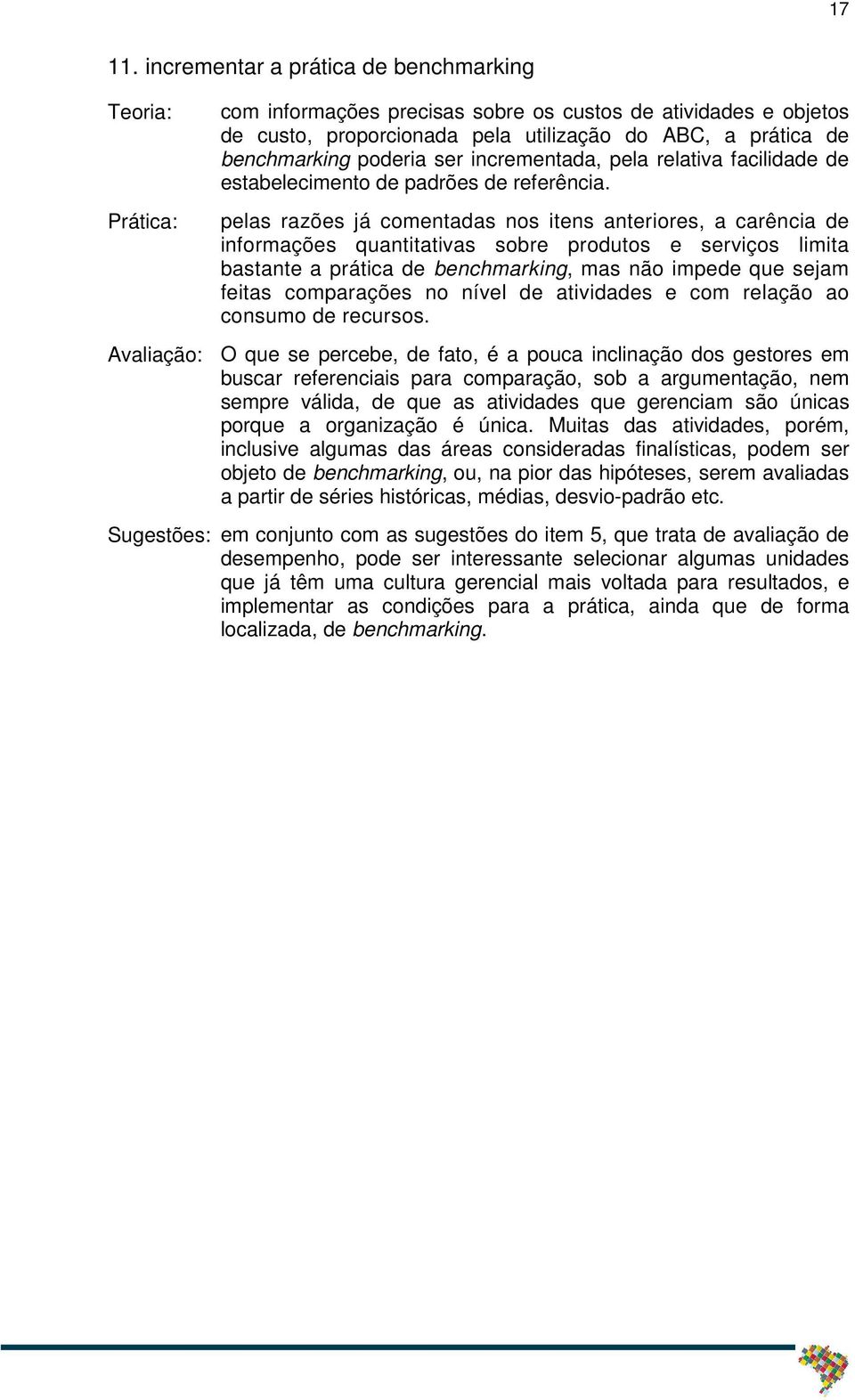 17

11. incrementar a prática de benchmarking

Teoria: com informações precisas sobre os custos de atividades e objetos de custo, proporcionada pela utilização do ABC, a prática de benchmarking poderia ser incrementada, pela relativa facilidade de estabelecimento de padrões de referência.

Prática: pelas razões já comentadas nos itens anteriores, a carência de informações quantitativas sobre produtos e serviços limita bastante a prática de benchmarking, mas não impede que sejam feitas comparações no nível de atividades e com relação ao consumo de recursos.

Avaliação: O que se percebe, de fato, é a pouca inclinação dos gestores em buscar referenciais para comparação, sob a argumentação, nem sempre válida, de que as atividades que gerenciam são únicas porque a organização é única. Muitas das atividades, porém, inclusive algumas das áreas consideradas finalísticas, podem ser objeto de benchmarking, ou, na pior das hipóteses, serem avaliadas a partir de séries históricas, médias, desvio-padrão etc.

Sugestões: em conjunto com as sugestões do item 5, que trata de avaliação de desempenho, pode ser interessante selecionar algumas unidades que já têm uma cultura gerencial mais voltada para resultados, e implementar as condições para a prática, ainda que de forma localizada, de benchmarking.